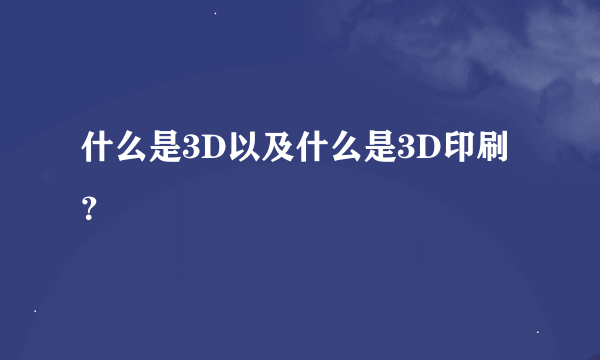 什么是3D以及什么是3D印刷？